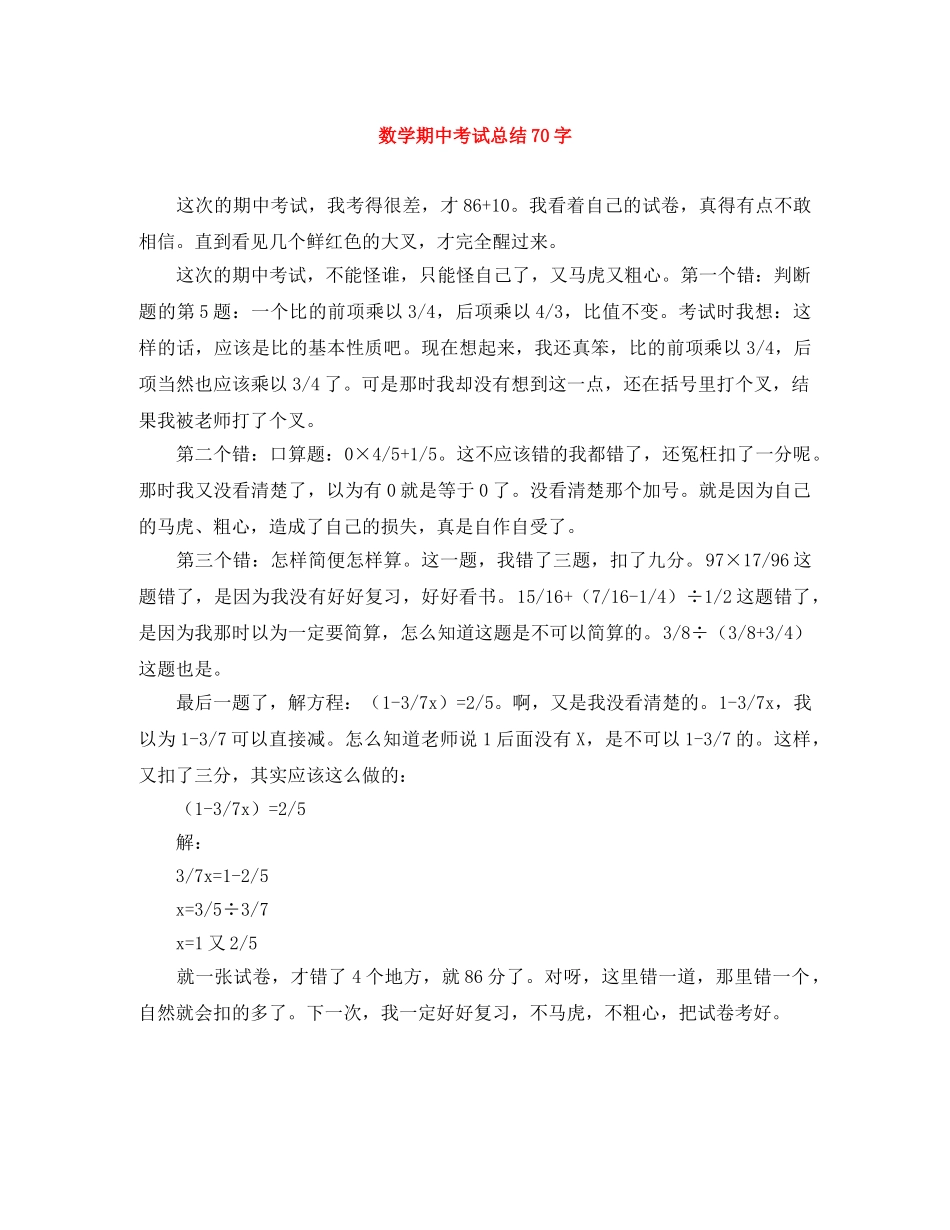 数学期中考试总结70字

这次的期中考试，我考得很差，才86+10。我看着自己的试卷，真得有点不敢相信。直到看见几个鲜红色的大叉，才完全醒过来。

这次的期中考试，不能怪谁，只能怪自己了，又马虎又粗心。第一个错：判断题的第5题：一个比的前项乘以3/4，后项乘以4/3，比值不变。考试时我想：这样的话，应该是比的基本性质吧。现在想起来，我还真笨，比的前项乘以3/4，后项当然也应该乘以3/4了。可是那时我却没有想到这一点，还在括号里打个叉，结果我被老师打了个叉。

第二个错：口算题：0×4/5+1/5。这不应该错的我都错了，还冤枉扣了一分呢。那时我又没看清楚了，以为有0就是等于0了。没看清楚那个加号。就是因为自己的马虎、粗心，造成了自己的损失，真是自作自受了。

第三个错：怎样简便怎样算。这一题，我错了三题，扣了九分。97×17/96这题错了，是因为我没有好好复习，好好看书。15/16+（7/16-1/4）÷1/2这题错了，是因为我那时以为一定要简算，怎么知道这题是不可以简算的。3/8÷（3/8+3/4）这题也是。

最后一题了，解方程：（1-3/7x）=2/5。啊，又是我没看清楚的。1-3/7x，我以为1-3/7可以直接减。怎么知道老师说1后面没有X，是不可以1-3/7的。这样，又扣了三分，其实应该这么做的：

（1-3/7x）=2/5

解：

3/7x=1-2/5

x=3/5÷3/7

x=1又2/5

就一张试卷，才错了4个地方，就86分了。对呀，这里错一道，那里错一个，自然就会扣的多了。下一次，我一定好好复习，不马虎，不粗心，把试卷考好。